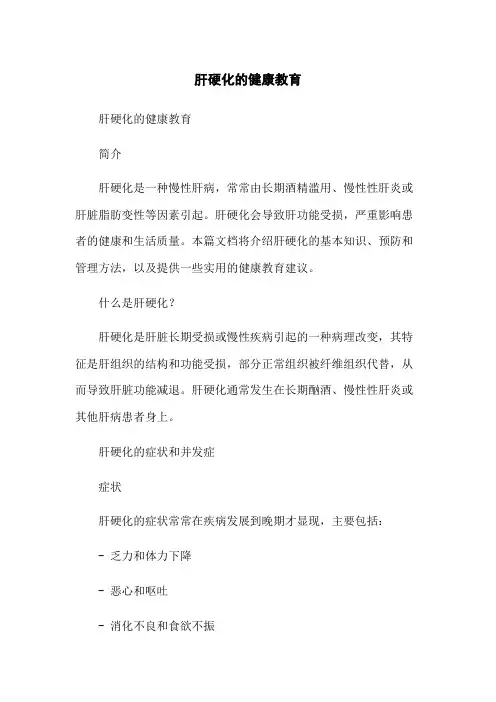 肝硬化的健康教育

肝硬化的健康教育

简介

肝硬化是一种慢性肝病，常常由长期酒精滥用、慢性性肝炎或肝脏脂肪变性等因素引起。肝硬化会导致肝功能受损，严重影响患者的健康和生活质量。本篇文档将介绍肝硬化的基本知识、预防和管理方法，以及提供一些实用的健康教育建议。

什么是肝硬化？

肝硬化是肝脏长期受损或慢性疾病引起的一种病理改变，其特征是肝组织的结构和功能受损，部分正常组织被纤维组织代替，从而导致肝脏功能减退。肝硬化通常发生在长期酗酒、慢性性肝炎或其他肝病患者身上。

肝硬化的症状和并发症

症状

肝硬化的症状常常在疾病发展到晚期才显现，主要包括：

- 乏力和体力下降

- 恶心和呕吐

- 消化不良和食欲不振